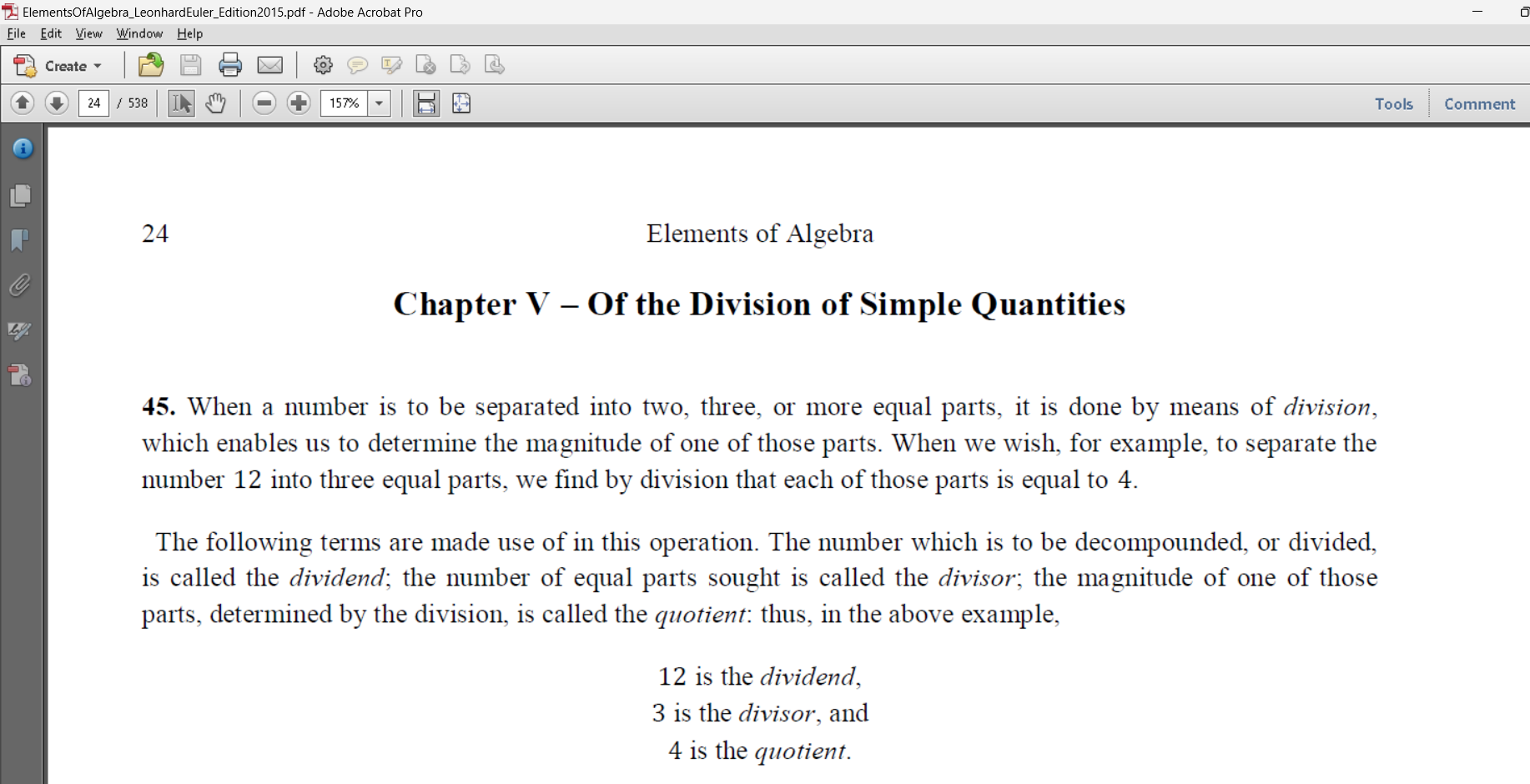 ElementsOfAlgebra_LeonhardEuler_Edition2015.pdf - Adobe Acrobat Pro

File Edit View Window Help

Create

24 / 538

157%

Tools Comment

24 Elements of Algebra

Chapter V – Of the Division of Simple Quantities

45. When a number is to be separated into two, three, or more equal parts, it is done by means of division, which enables us to determine the magnitude of one of those parts. When we wish, for example, to separate the number 12 into three equal parts, we find by division that each of those parts is equal to 4.

The following terms are made use of in this operation. The number which is to be decompounded, or divided, is called the dividend; the number of equal parts sought is called the divisor; the magnitude of one of those parts, determined by the division, is called the quotient: thus, in the above example,

12 is the dividend,
3 is the divisor, and
4 is the quotient.